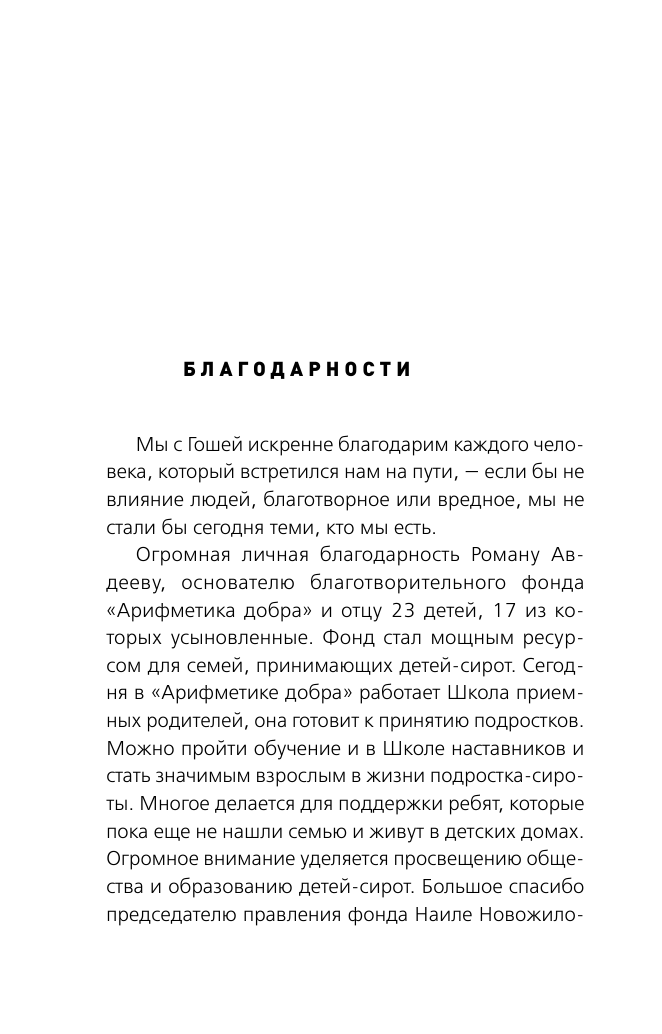 БЛАГОДАРНОСТИ

Мы с Гошей искренне благодарим каждого человека, который встретился нам на пути, — если бы не влияние людей, благотворное или вредное, мы не стали бы сегодня теми, кто мы есть.

Огромная личная благодарность Роману Авдееву, основателю благотворительного фонда «Арифметика добра» и отцу 23 детей, 17 из которых усыновленные. Фонд стал мощным ресурсом для семей, принимающих детей-сирот. Сегодня в «Арифметике добра» работает Школа приемных родителей, она готовит к принятию подростков. Можно пройти обучение и в Школе наставников и стать значимым взрослым в жизни подростка-сироты. Многое делается для поддержки ребят, которые пока еще не нашли семью и живут в детских домах. Огромное внимание уделяется просвещению общества и образованию детей-сирот. Большое спасибо председателю правления фонда Наиле Новожило-